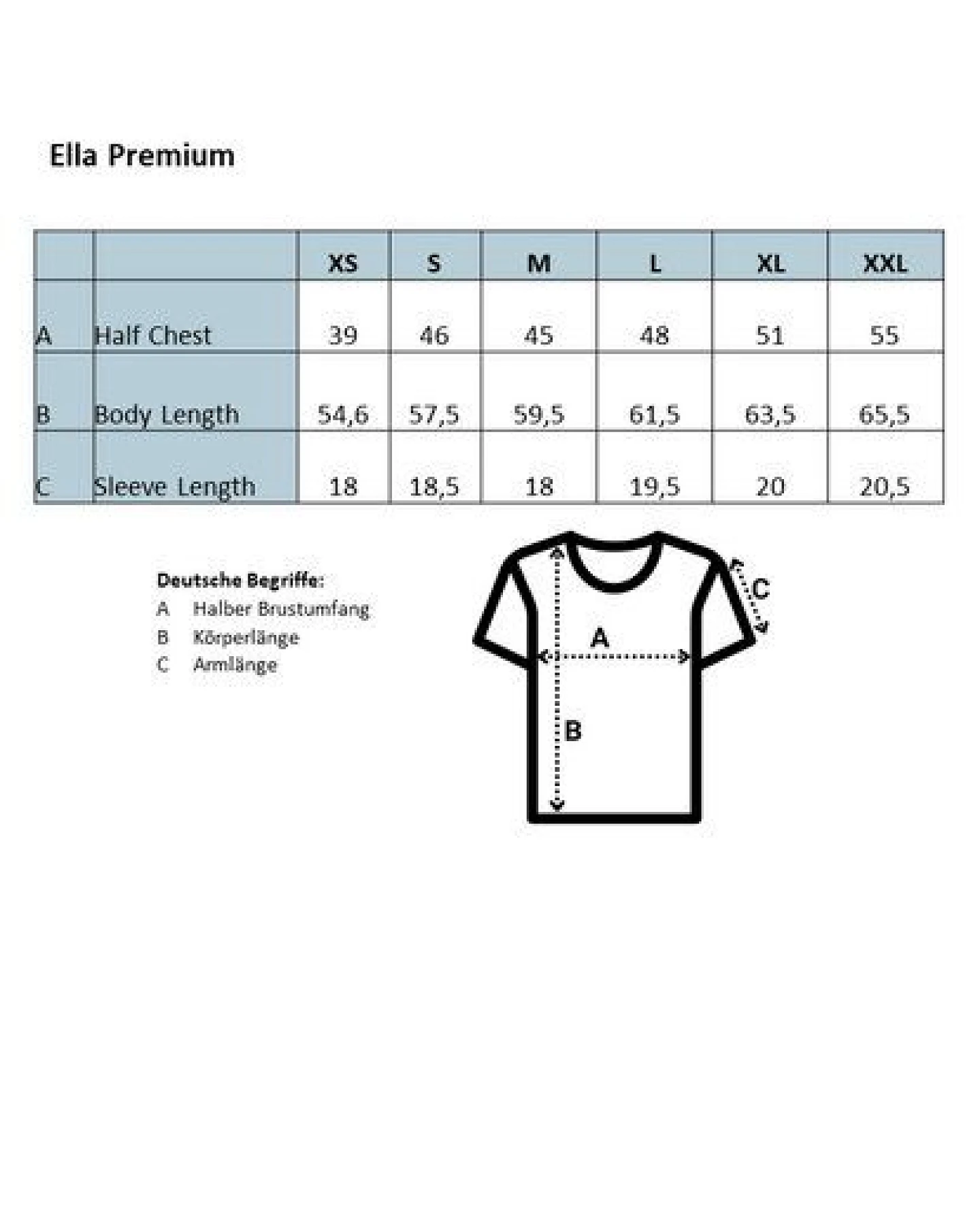 Ella Premium

| | | XS | S | M | L | XL | XXL |
|---|---|---|---|---|---|---|---|
| A | Half Chest | 39 | 46 | 45 | 48 | 51 | 55 |
| B | Body Length | 54,6 | 57,5 | 59,5 | 61,5 | 63,5 | 65,5 |
| C | Sleeve Length | 18 | 18,5 | 18 | 19,5 | 20 | 20,5 |

Deutsche Begriffe:
A Halber Brustumfang
B Körperlänge
C Armlänge

C
A
B